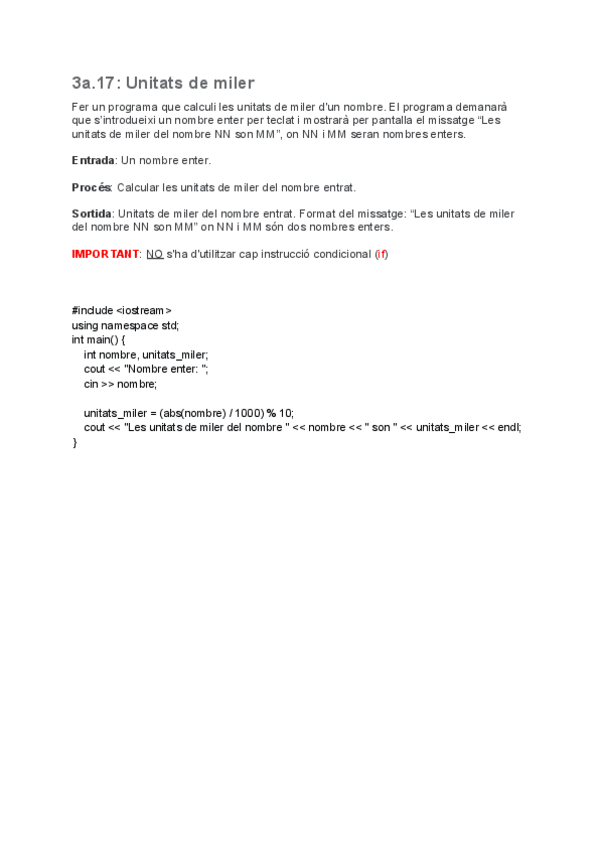 3a.17: Unitats de miler

Fer un programa que calculi les unitats de miler d'un nombre. El programa demanarà que s'introdueixi un nombre enter per teclat i mostrarà per pantalla el missatge "Les unitats de miler del nombre NN son MM", on NN i MM seran nombres enters.

Entrada: Un nombre enter.

Procés: Calcular les unitats de miler del nombre entrat.

Sortida: Unitats de miler del nombre entrat. Format del missatge: "Les unitats de miler del nombre NN son MM" on NN i MM són dos nombres enters.

IMPORTANT: NO s'ha d'utilitzar cap instrucció condicional (if)

#include <iostream>
using namespace std;
int main() {
int nombre, unitats_miler;
cout << "Nombre enter: ";
cin >> nombre;

unitats_miler = (abs(nombre) / 1000) % 10;
cout << "Les unitats de miler del nombre " << nombre << " son " << unitats_miler << endl;
}